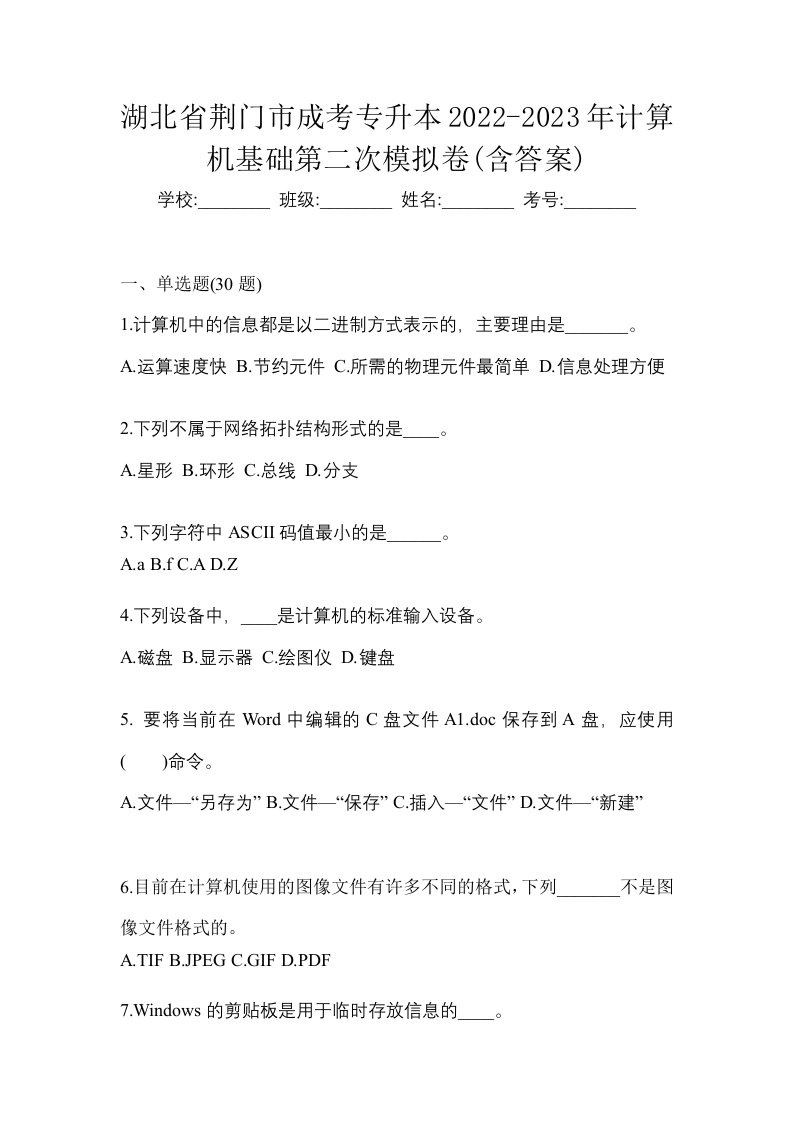 湖北省荆门市成考专升本2022-2023年计算机基础第二次模拟卷(含答案)

学校:________ 班级:________ 姓名:________ 考号:________

一、单选题(30 题)

1.计算机中的信息都是以二进制方式表示的，主要理由是_______。

A.运算速度快 B.节约元件 C.所需的物理元件最简单 D.信息处理方便

2.下列不属于网络拓扑结构形式的是____。

A.星形 B.环形 C.总线 D.分支

3.下列字符中 ASCII 码值最小的是______。

A.a B.f C.A D.Z

4.下列设备中，____是计算机的标准输入设备。

A.磁盘 B.显示器 C.绘图仪 D.键盘

5. 要将当前在 Word 中编辑的 C 盘文件 A1.doc 保存到 A 盘，应使用(　　)命令。

A.文件—“另存为” B.文件—“保存” C.插入—“文件” D.文件—“新建”

6.目前在计算机使用的图像文件有许多不同的格式，下列_______不是图像文件格式的。

A.TIF B.JPEG C.GIF D.PDF

7.Windows 的剪贴板是用于临时存放信息的____。